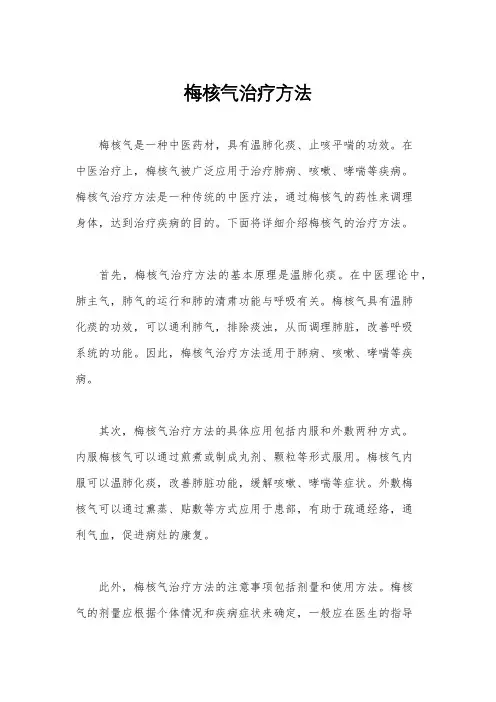 梅核气治疗方法

梅核气是一种中医药材，具有温肺化痰、止咳平喘的功效。在中医治疗上，梅核气被广泛应用于治疗肺病、咳嗽、哮喘等疾病。梅核气治疗方法是一种传统的中医疗法，通过梅核气的药性来调理身体，达到治疗疾病的目的。下面将详细介绍梅核气的治疗方法。

首先，梅核气治疗方法的基本原理是温肺化痰。在中医理论中，肺主气，肺气的运行和肺的清肃功能与呼吸有关。梅核气具有温肺化痰的功效，可以通利肺气，排除痰浊，从而调理肺脏，改善呼吸系统的功能。因此，梅核气治疗方法适用于肺病、咳嗽、哮喘等疾病。

其次，梅核气治疗方法的具体应用包括内服和外敷两种方式。内服梅核气可以通过煎煮或制成丸剂、颗粒等形式服用。梅核气内服可以温肺化痰，改善肺脏功能，缓解咳嗽、哮喘等症状。外敷梅核气可以通过熏蒸、贴敷等方式应用于患部，有助于疏通经络，通利气血，促进病灶的康复。

此外，梅核气治疗方法的注意事项包括剂量和使用方法。梅核气的剂量应根据个体情况和疾病症状来确定，一般应在医生的指导